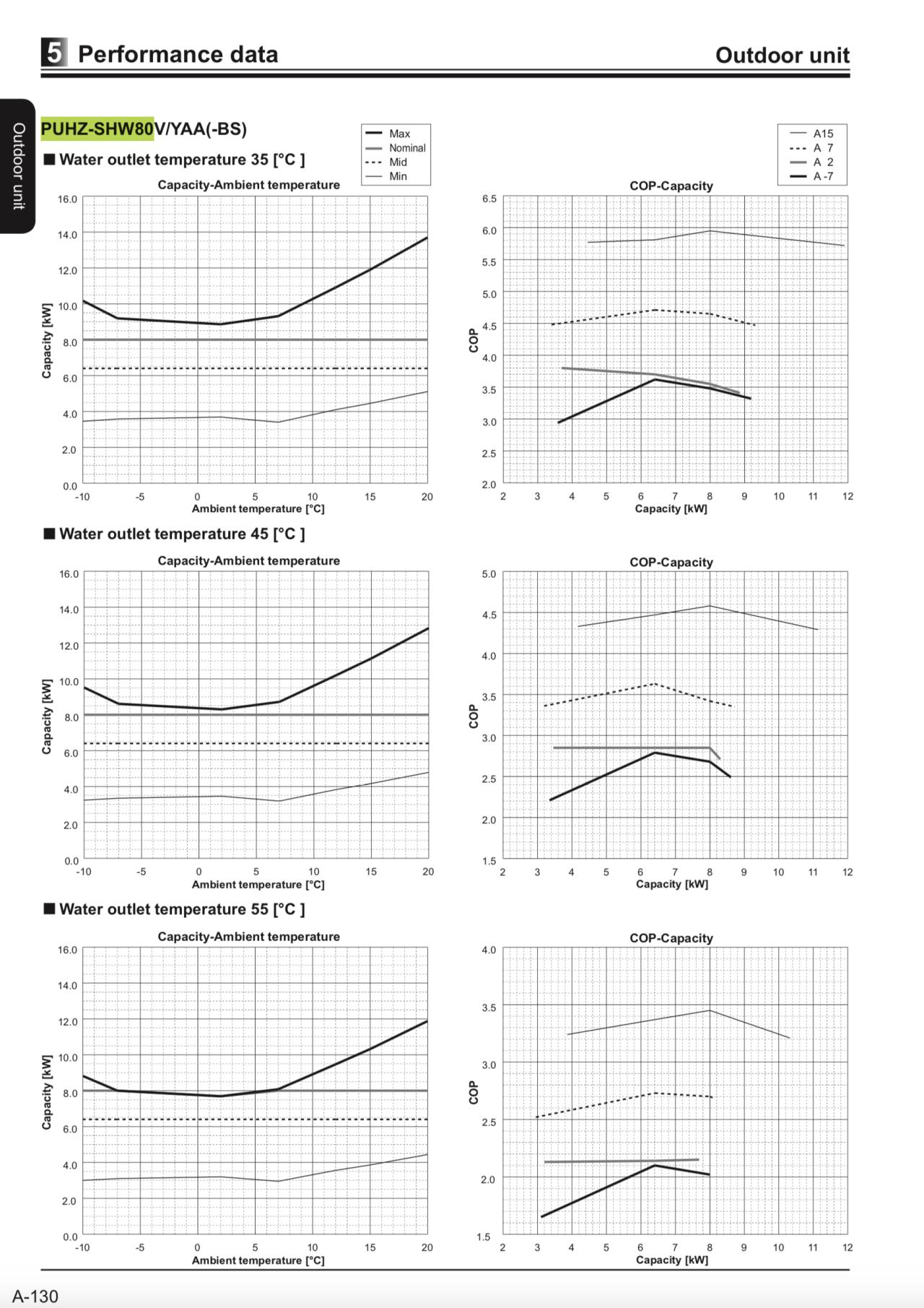 5 Performance data

Outdoor unit

Outdoor unit

PUHZ-SHW80V/YAA(-BS)

■ Water outlet temperature 35 [°C ]

Max
Nominal
Mid
Min

A15
A 7
A 2
A -7

Capacity-Ambient temperature

Capacity [kW]
16.0
14.0
12.0
10.0
8.0
6.0
4.0
2.0
0.0
-10 -5 0 5 10 15 20
Ambient temperature [°C]

COP-Capacity

COP
6.5
6.0
5.5
5.0
4.5
4.0
3.5
3.0
2.5
2.0
2 3 4 5 6 7 8 9 10 11 12
Capacity [kW]

■ Water outlet temperature 45 [°C ]

Capacity-Ambient temperature

Capacity [kW]
16.0
14.0
12.0
10.0
8.0
6.0
4.0
2.0
0.0
-10 -5 0 5 10 15 20
Ambient temperature [°C]

COP-Capacity

COP
5.0
4.5
4.0
3.5
3.0
2.5
2.0
1.5
2 3 4 5 6 7 8 9 10 11 12
Capacity [kW]

■ Water outlet temperature 55 [°C ]

Capacity-Ambient temperature

Capacity [kW]
16.0
14.0
12.0
10.0
8.0
6.0
4.0
2.0
0.0
-10 -5 0 5 10 15 20
Ambient temperature [°C]

COP-Capacity

COP
4.0
3.5
3.0
2.5
2.0
1.5
2 3 4 5 6 7 8 9 10 11 12
Capacity [kW]

A-130